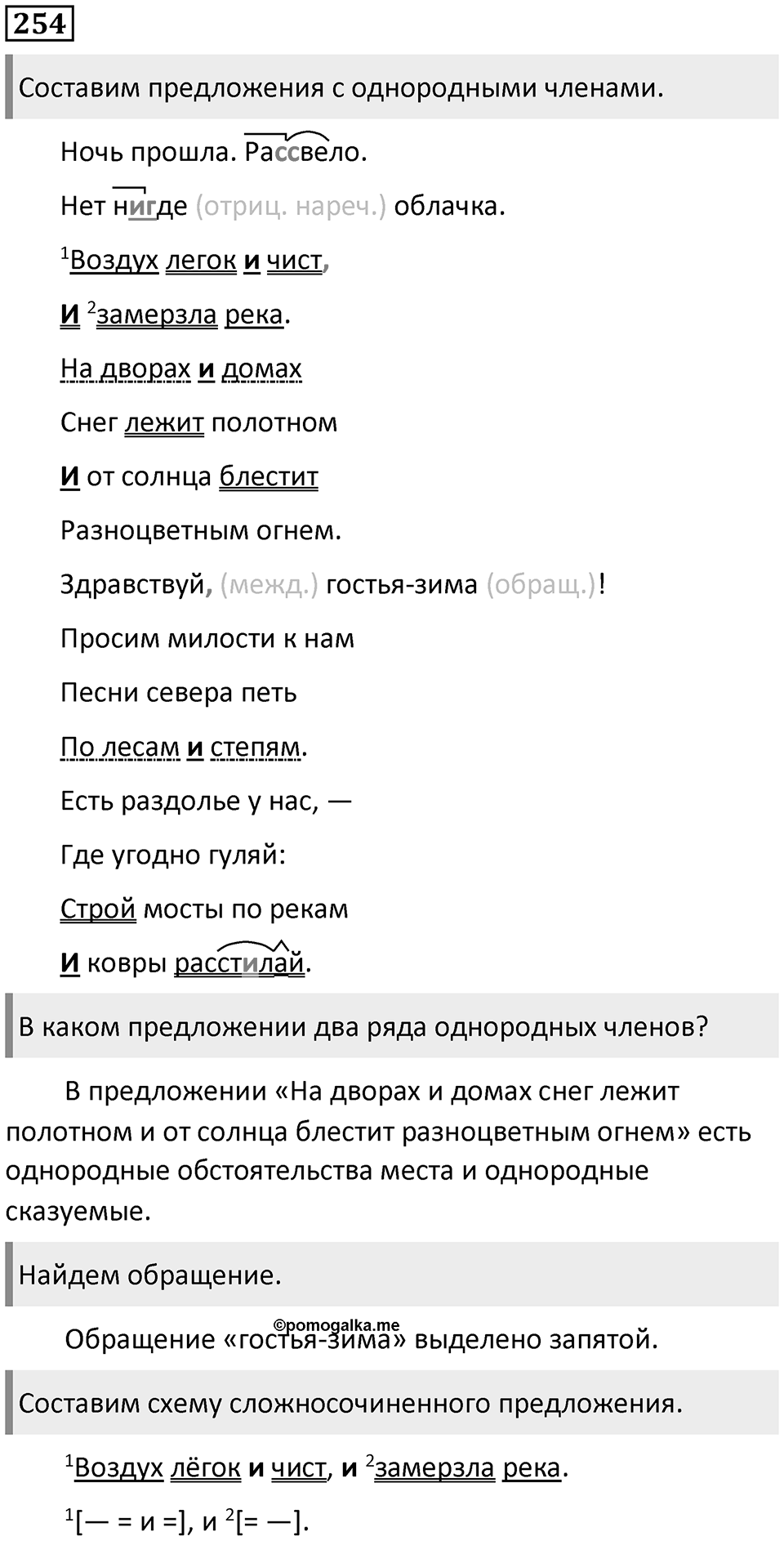 254

Составим предложения с однородными членами.

Ночь прошла. Рассвело.

Нет нигде (отриц. нареч.) облачка.

$^1$Воздух легок и чист,

И $^2$замерзла река.

На дворах и домах

Снег лежит полотном

И от солнца блестит

Разноцветным огнем.

Здравствуй, (межд.) гостья-зима (обращ.)!

Просим милости к нам

Песни севера петь

По лесам и степям.

Есть раздолье у нас, —

Где угодно гуляй:

Строй мосты по рекам

И ковры расстилай.

В каком предложении два ряда однородных членов?

В предложении «На дворах и домах снег лежит полотном и от солнца блестит разноцветным огнем» есть однородные обстоятельства места и однородные сказуемые.

Найдем обращение.

©pomogalka.me

Обращение «гостья-зима» выделено запятой.

Составим схему сложносочиненного предложения.

$^1$Воздух лёгок и чист, и $^2$замерзла река.

$^1$[— = и =], и $^2$[= —].